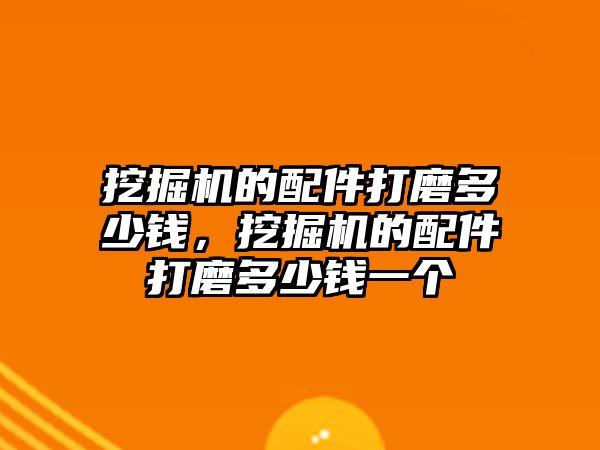 挖掘机的配件打磨多少钱，挖掘机的配件打磨多少钱一个